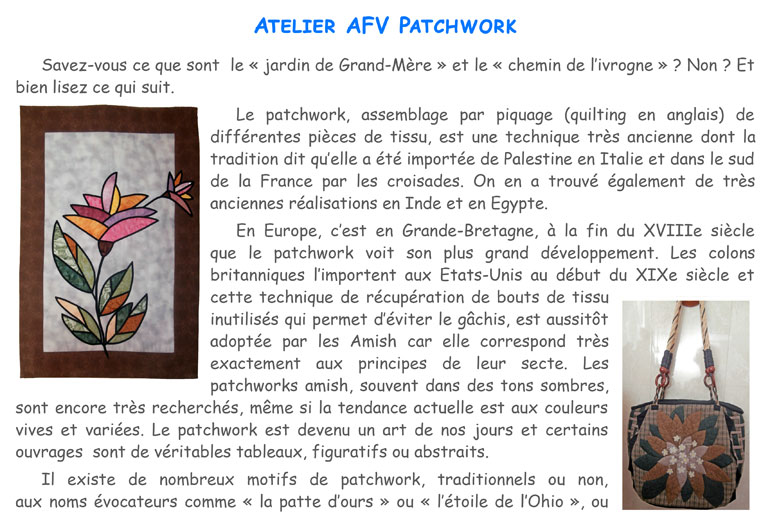 ATELIER AFV PATCHWORK

Savez-vous ce que sont le « jardin de Grand-Mère » et le « chemin de l'ivrogne » ? Non ? Et bien lisez ce qui suit.

Le patchwork, assemblage par piquage (quilting en anglais) de différentes pièces de tissu, est une technique très ancienne dont la tradition dit qu'elle a été importée de Palestine en Italie et dans le sud de la France par les croisades. On en a trouvé également de très anciennes réalisations en Inde et en Egypte.

En Europe, c'est en Grande-Bretagne, à la fin du XVIIIe siècle que le patchwork voit son plus grand développement. Les colons britanniques l'importent aux Etats-Unis au début du XIXe siècle et cette technique de récupération de bouts de tissu inutilisés qui permet d'éviter le gâchis, est aussitôt adoptée par les Amish car elle correspond très exactement aux principes de leur secte. Les patchworks amish, souvent dans des tons sombres, sont encore très recherchés, même si la tendance actuelle est aux couleurs vives et variées. Le patchwork est devenu un art de nos jours et certains ouvrages sont de véritables tableaux, figuratifs ou abstraits.

Il existe de nombreux motifs de patchwork, traditionnels ou non, aux noms évocateurs comme « la patte d'ours » ou « l'étoile de l'Ohio », ou